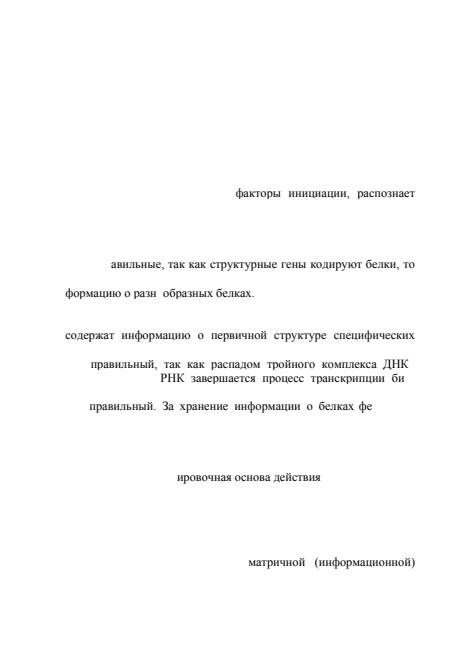 факторы инициации, распознает

авильные, так как структурные гены кодируют белки, то

формацию о разн образных белках.

содержат информацию о первичной структуре специфических

правильный, так как распадом тройного комплекса ДНК РНК завершается процесс транскрипции би

правильный. За хранение информации о белках фе

ировочная основа действия

матричной (информационной)